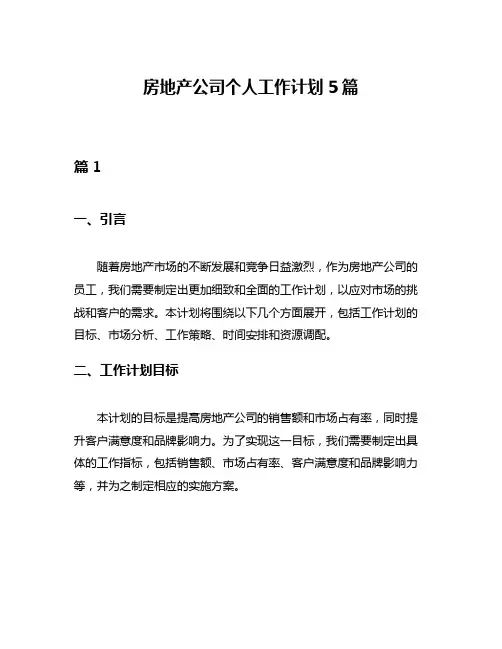 房地产公司个人工作计划5篇

篇1

一、引言

随着房地产市场的不断发展和竞争日益激烈，作为房地产公司的员工，我们需要制定出更加细致和全面的工作计划，以应对市场的挑战和客户的需求。本计划将围绕以下几个方面展开，包括工作计划的目标、市场分析、工作策略、时间安排和资源调配。

二、工作计划目标

本计划的目标是提高房地产公司的销售额和市场占有率，同时提升客户满意度和品牌影响力。为了实现这一目标，我们需要制定出具体的工作指标，包括销售额、市场占有率、客户满意度和品牌影响力等，并为之制定相应的实施方案。